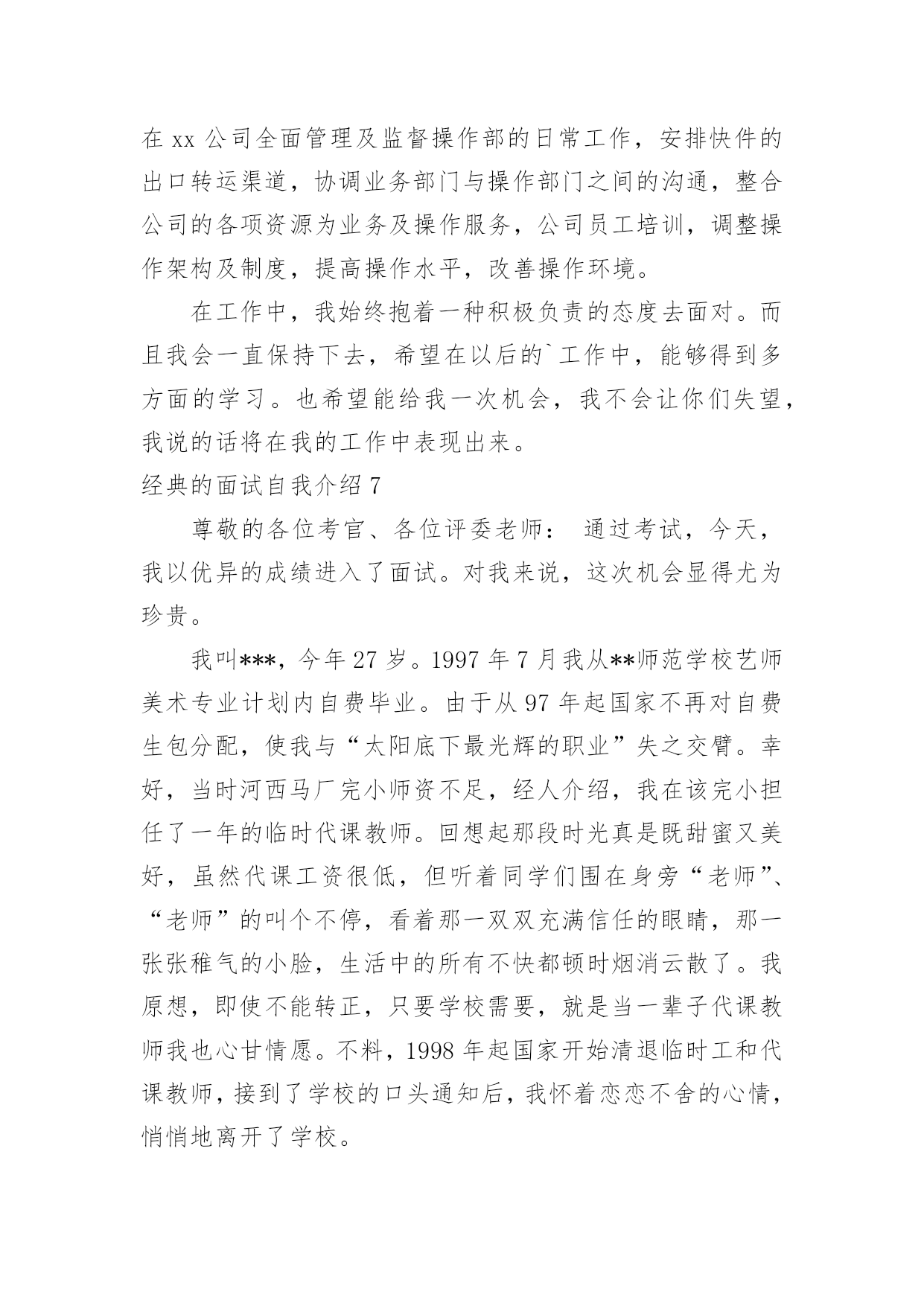 在 xx 公司全面管理及监督操作部的日常工作，安排快件的出口转运渠道，协调业务部门与操作部门之间的沟通，整合公司的各项资源为业务及操作服务，公司员工培训，调整操作架构及制度，提高操作水平，改善操作环境。

在工作中，我始终抱着一种积极负责的态度去面对。而且我会一直保持下去，希望在以后的`工作中，能够得到多方面的学习。也希望能给我一次机会，我不会让你们失望，我说的话将在我的工作中表现出来。

经典的面试自我介绍 7

尊敬的各位考官、各位评委老师： 通过考试，今天，我以优异的成绩进入了面试。对我来说，这次机会显得尤为珍贵。

我叫***，今年 27 岁。1997 年 7 月我从**师范学校艺师美术专业计划内自费毕业。由于从 97 年起国家不再对自费生包分配，使我与“太阳底下最光辉的职业”失之交臂。幸好，当时河西马厂完小师资不足，经人介绍，我在该完小担任了一年的临时代课教师。回想起那段时光真是既甜蜜又美好，虽然代课工资很低，但听着同学们围在身旁“老师”、“老师”的叫个不停，看着那一双双充满信任的眼睛，那一张张稚气的小脸，生活中的所有不快都顿时烟消云散了。我原想，即使不能转正，只要学校需要，就是当一辈子代课教师我也心甘情愿。不料，1998 年起国家开始清退临时工和代课教师，接到了学校的口头通知后，我怀着恋恋不舍的心情，悄悄地离开了学校。